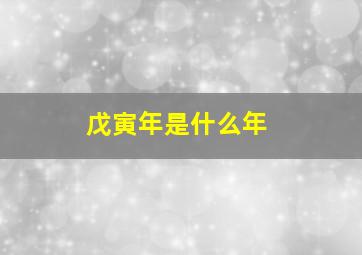 戊寅年是什么年